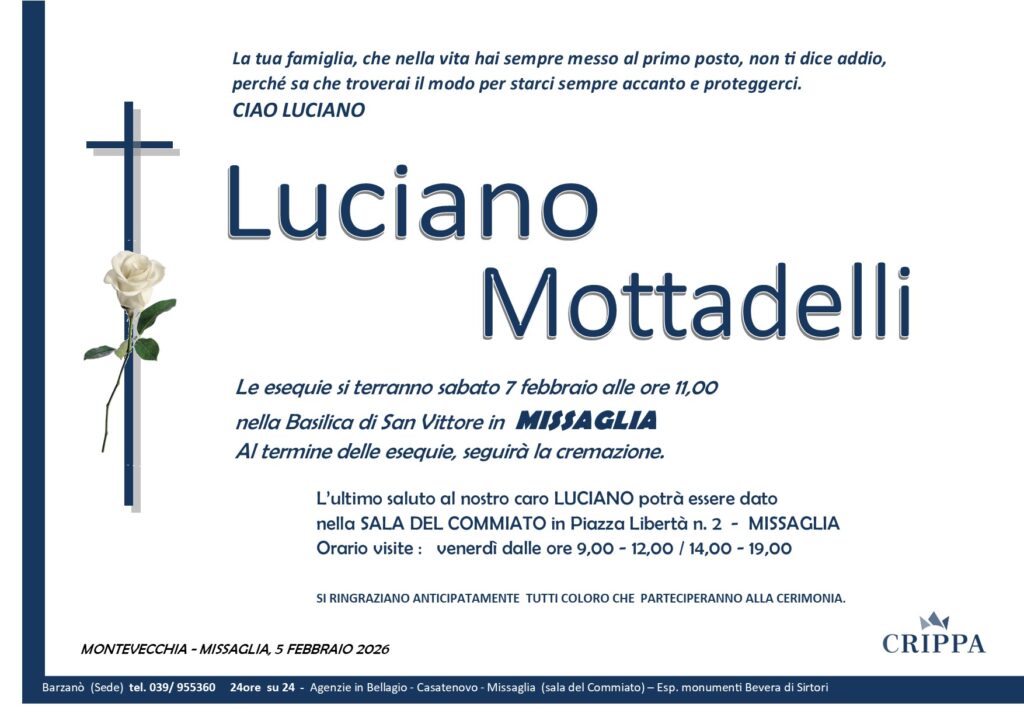 La tua famiglia, che nella vita hai sempre messo al primo posto, non ti dice addio, perché sa che troverai il modo per starci sempre accanto e proteggerci.
CIAO LUCIANO

Luciano
Mottadelli

Le esequie si terranno sabato 7 febbraio alle ore 11,00
nella Basilica di San Vittore in MISSAGLIA
Al termine delle esequie, seguirà la cremazione.

L'ultimo saluto al nostro caro LUCIANO potrà essere dato
nella SALA DEL COMMIATO in Piazza Libertà n. 2 - MISSAGLIA
Orario visite : venerdì dalle ore 9,00 - 12,00 / 14,00 - 19,00

SI RINGRAZIANO ANTICIPATAMENTE TUTTI COLORO CHE PARTECIPERANNO ALLA CERIMONIA.

MONTEVECCHIA - MISSAGLIA, 5 FEBBRAIO 2026

CRIPPA

Barzanò (Sede) tel. 039/ 955360 24ore su 24 - Agenzie in Bellagio - Casatenovo - Missaglia (sala del Commiato) – Esp. monumenti Bevera di Sirtori